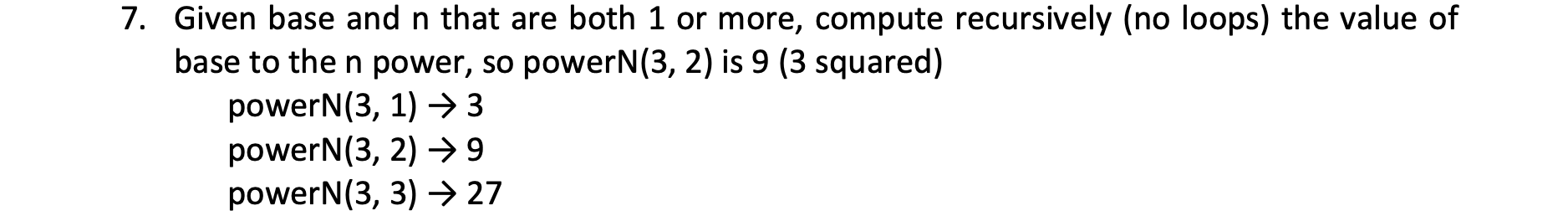 7. Given base and n that are both 1 or more, compute recursively (no loops) the value of base to the n power, so powerN(3, 2) is 9 (3 squared)

powerN(3, 1) → 3
powerN(3, 2) → 9
powerN(3, 3) → 27